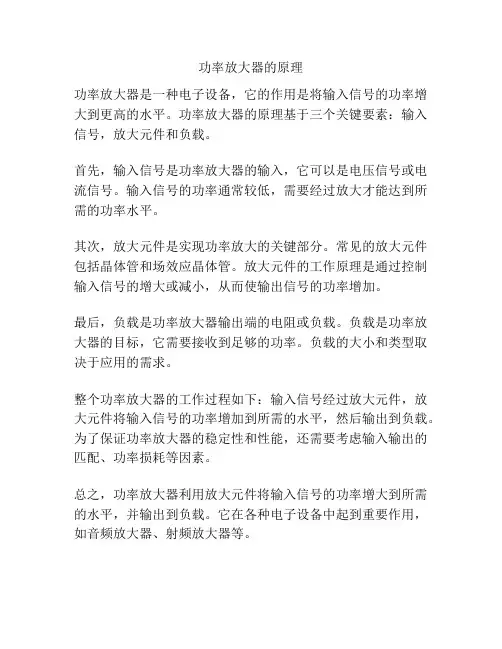 功率放大器的原理

功率放大器是一种电子设备，它的作用是将输入信号的功率增大到更高的水平。功率放大器的原理基于三个关键要素：输入信号，放大元件和负载。

首先，输入信号是功率放大器的输入，它可以是电压信号或电流信号。输入信号的功率通常较低，需要经过放大才能达到所需的功率水平。

其次，放大元件是实现功率放大的关键部分。常见的放大元件包括晶体管和场效应晶体管。放大元件的工作原理是通过控制输入信号的增大或减小，从而使输出信号的功率增加。

最后，负载是功率放大器输出端的电阻或负载。负载是功率放大器的目标，它需要接收到足够的功率。负载的大小和类型取决于应用的需求。

整个功率放大器的工作过程如下：输入信号经过放大元件，放大元件将输入信号的功率增加到所需的水平，然后输出到负载。为了保证功率放大器的稳定性和性能，还需要考虑输入输出的匹配、功率损耗等因素。

总之，功率放大器利用放大元件将输入信号的功率增大到所需的水平，并输出到负载。它在各种电子设备中起到重要作用，如音频放大器、射频放大器等。